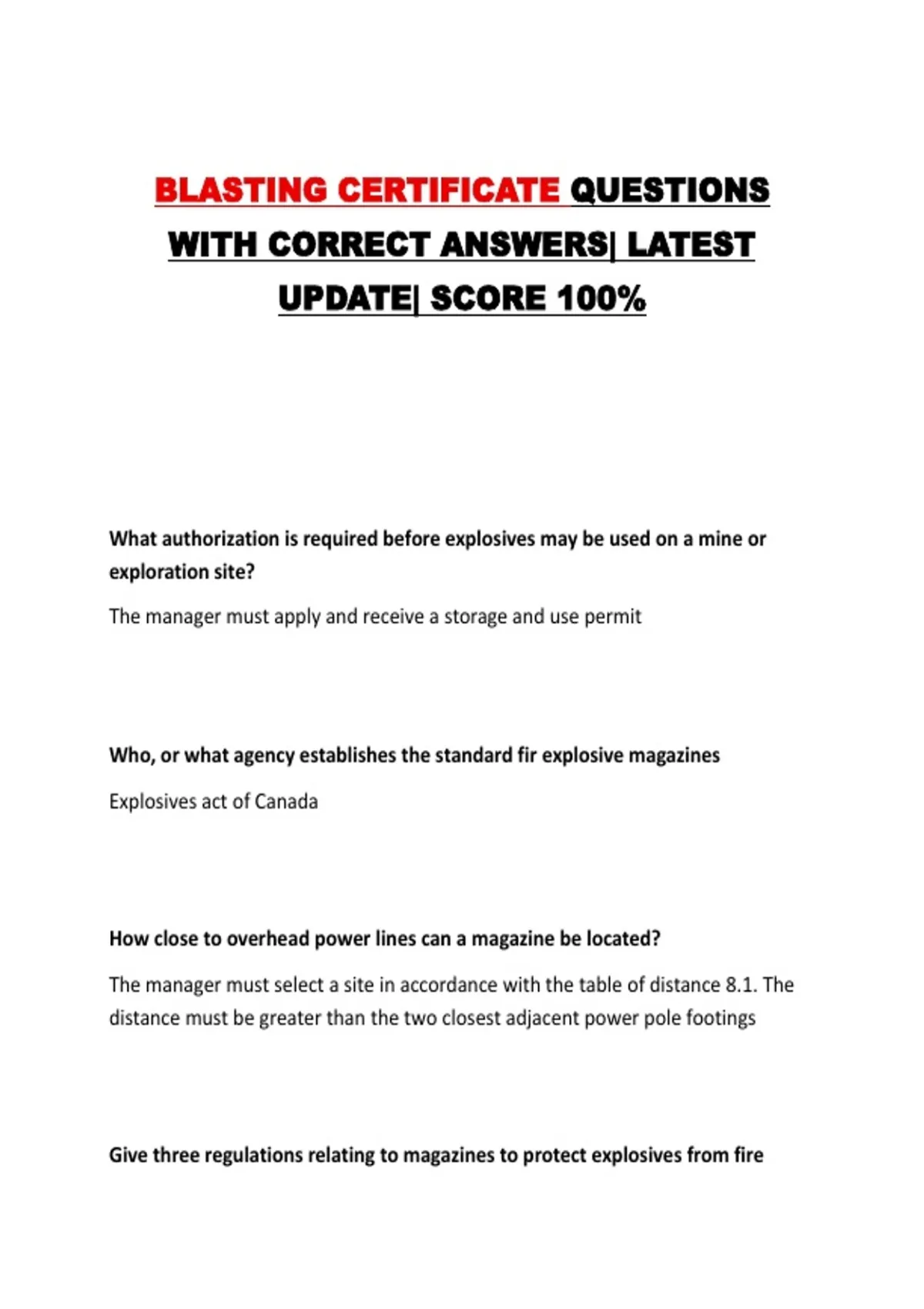 BLASTING CERTIFICATE QUESTIONS WITH CORRECT ANSWERS| LATEST UPDATE| SCORE 100%

What authorization is required before explosives may be used on a mine or exploration site?

The manager must apply and receive a storage and use permit

Who, or what agency establishes the standard fir explosive magazines

Explosives act of Canada

How close to overhead power lines can a magazine be located?

The manager must select a site in accordance with the table of distance 8.1. The distance must be greater than the two closest adjacent power pole footings

Give three regulations relating to magazines to protect explosives from fire